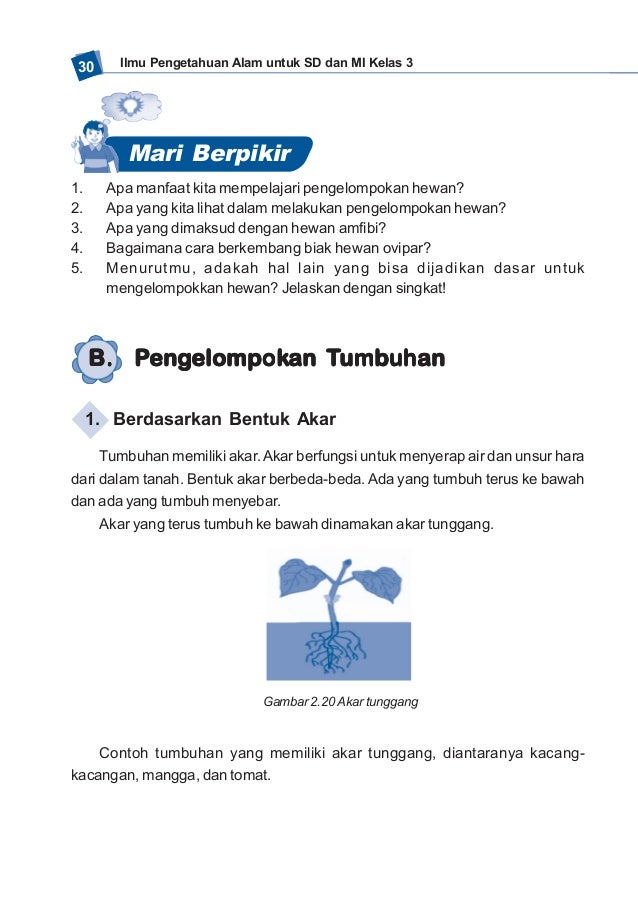 30 Ilmu Pengetahuan Alam untuk SD dan MI Kelas 3

Mari Berpikir

1. Apa manfaat kita mempelajari pengelompokan hewan?
2. Apa yang kita lihat dalam melakukan pengelompokan hewan?
3. Apa yang dimaksud dengan hewan amfibi?
4. Bagaimana cara berkembang biak hewan ovipar?
5. Menurutmu, adakah hal lain yang bisa dijadikan dasar untuk mengelompokkan hewan? Jelaskan dengan singkat!

B. Pengelompokan Tumbuhan

1. Berdasarkan Bentuk Akar

Tumbuhan memiliki akar. Akar berfungsi untuk menyerap air dan unsur hara dari dalam tanah. Bentuk akar berbeda-beda. Ada yang tumbuh terus ke bawah dan ada yang tumbuh menyebar.

Akar yang terus tumbuh ke bawah dinamakan akar tunggang.

Gambar 2.20 Akar tunggang

Contoh tumbuhan yang memiliki akar tunggang, diantaranya kacang-kacangan, mangga, dan tomat.